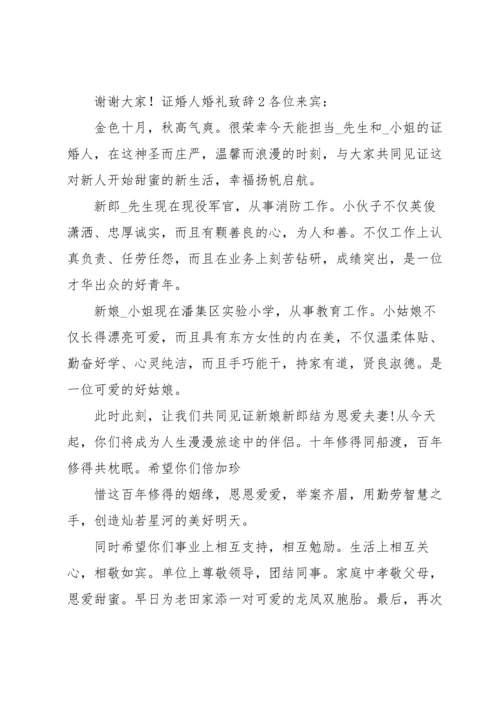 谢谢大家！证婚人婚礼致辞2各位来宾：

金色十月，秋高气爽。很荣幸今天能担当_先生和_小姐的证婚人，在这神圣而庄严，温馨而浪漫的时刻，与大家共同见证这对新人开始甜蜜的新生活，幸福扬帆启航。

新郎_先生现在现役军官，从事消防工作。小伙子不仅英俊潇洒、忠厚诚实，而且有颗善良的心，为人和善。不仅工作上认真负责、任劳任怨，而且在业务上刻苦钻研，成绩突出，是一位才华出众的好青年。

新娘_小姐现在潘集区实验小学，从事教育工作。小姑娘不仅长得漂亮可爱，而且具有东方女性的内在美，不仅温柔体贴、勤奋好学、心灵纯洁，而且手巧能干，持家有道，贤良淑德。是一位可爱的好姑娘。

此时此刻，让我们共同见证新娘新郎结为恩爱夫妻!从今天起，你们将成为人生漫漫旅途中的伴侣。十年修得同船渡，百年修得共枕眠。希望你们倍加珍

惜这百年修得的姻缘，恩恩爱爱，举案齐眉，用勤劳智慧之手，创造灿若星河的美好明天。

同时希望你们事业上相互支持，相互勉励。生活上相互关心，相敬如宾。单位上尊敬领导，团结同事。家庭中孝敬父母，恩爱甜蜜。早日为老田家添一对可爱的龙凤双胞胎。最后，再次